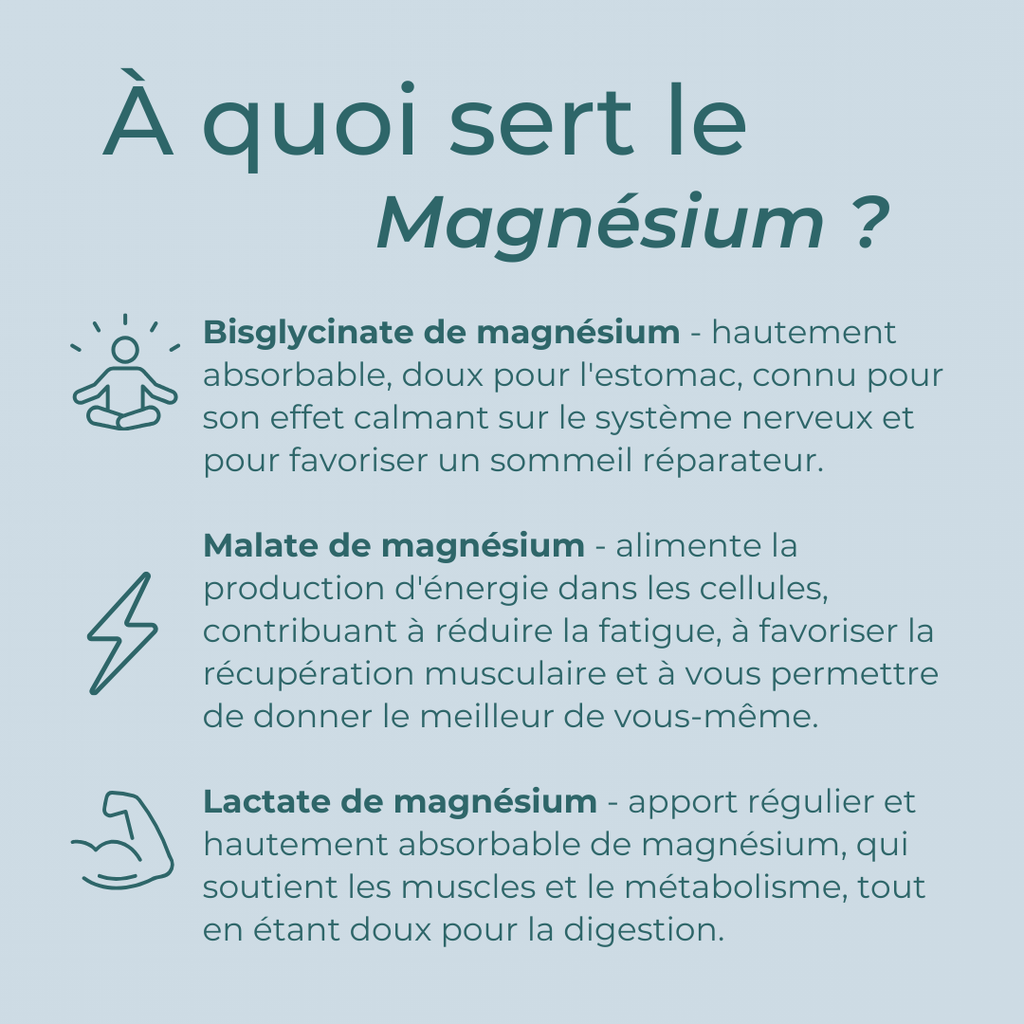 À quoi sert le Magnésium ?

Bisglycinate de magnésium - hautement absorbable, doux pour l'estomac, connu pour son effet calmant sur le système nerveux et pour favoriser un sommeil réparateur.

Malate de magnésium - alimente la production d'énergie dans les cellules, contribuant à réduire la fatigue, à favoriser la récupération musculaire et à vous permettre de donner le meilleur de vous-même.

Lactate de magnésium - apport régulier et hautement absorbable de magnésium, qui soutient les muscles et le métabolisme, tout en étant doux pour la digestion.